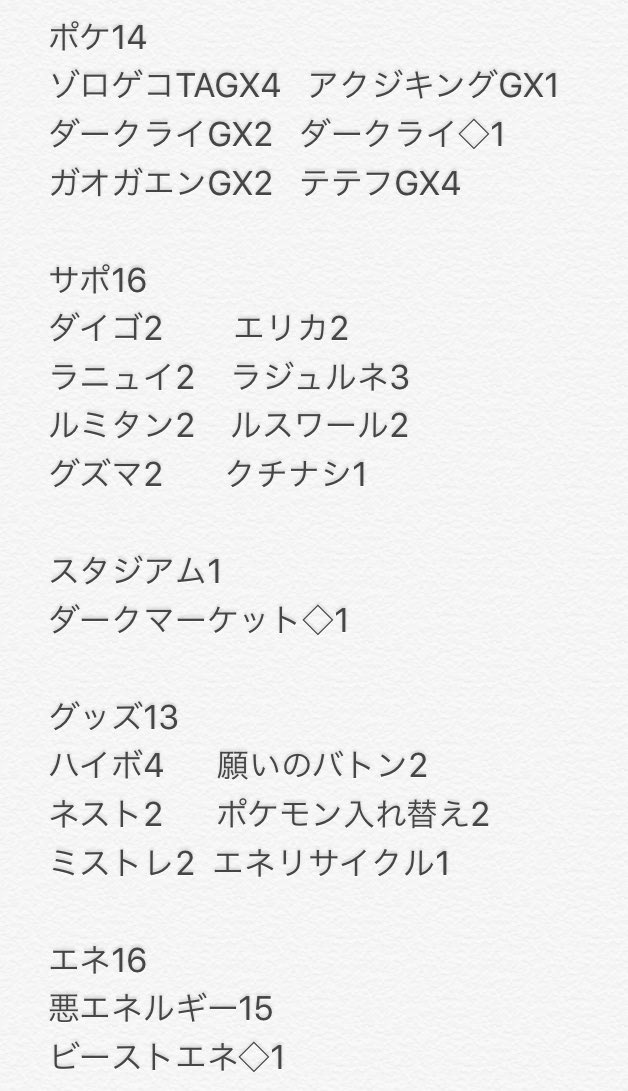 ポケ14
ゾロゲコTAGX4　アクジキングGX1
ダークライGX2　ダークライ◇1
ガオガエンGX2　テテフGX4

サポ16
ダイゴ2　　エリカ2
ラニュイ2　ラジュルネ3
ルミタン2　ルスワール2
グズマ2　　クチナシ1

スタジアム1
ダークマーケット◇1

グッズ13
ハイボ4　　願いのバトン2
ネスト2　　ポケモン入れ替え2
ミストレ2　エネリサイクル1

エネ16
悪エネルギー15
ビーストエネ◇1